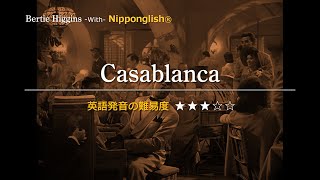 Bertie Higgins -With- Nipponglish®

Casablanca

英語発音の難易度 ★★★☆☆